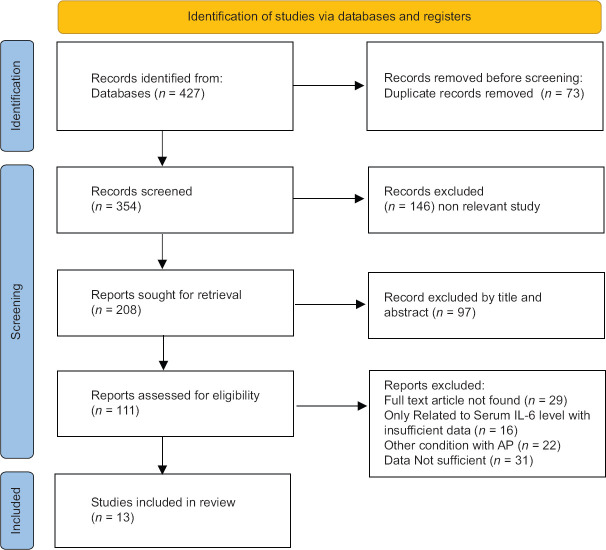 Identification of studies via databases and registers

Identification

Records identified from:
Databases ($n$ = 427)

Records removed before screening:
Duplicate records removed ($n$ = 73)

Screening

Records screened
($n$ = 354)

Records excluded
($n$ = 146) non relevant study

Reports sought for retrieval
($n$ = 208)

Record excluded by title and abstract ($n$ = 97)

Reports assessed for eligibility
($n$ = 111)

Reports excluded:
Full text article not found ($n$ = 29)
Only Related to Serum IL-6 level with insufficient data ($n$ = 16)
Other condition with AP ($n$ = 22)
Data Not sufficient ($n$ = 31)

Included

Studies included in review
($n$ = 13)